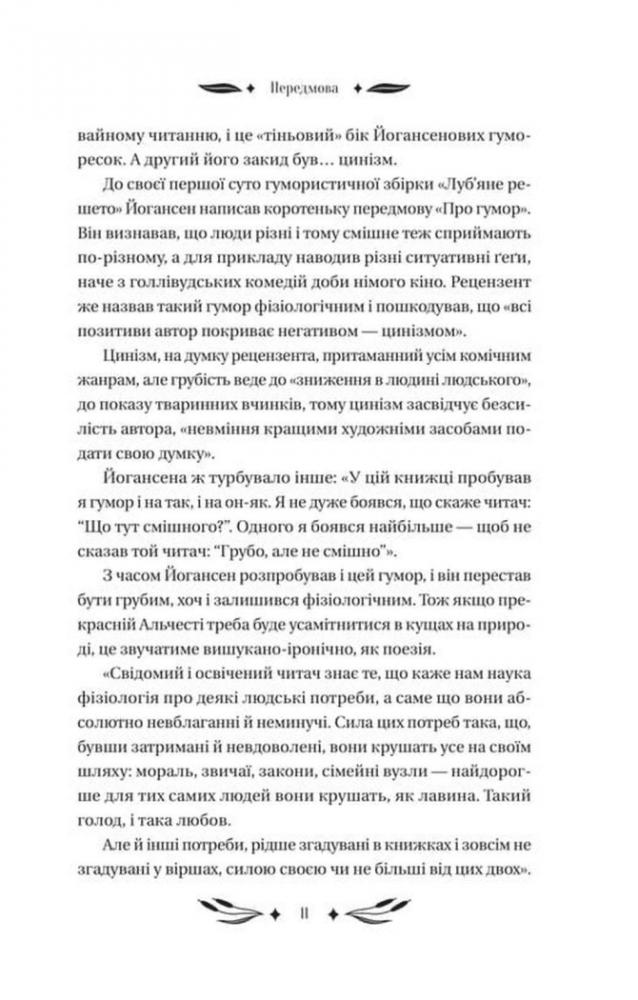 Передмова

вайному читанню, і це «тіньовий» бік Йогансенових гуморесок. А другий його закид був… цинізм.

До своєї першої суто гумористичної збірки «Луб'яне решето» Йогансен написав коротеньку передмову «Про гумор». Він визнавав, що люди різні і тому смішне теж сприймають по-різному, а для прикладу наводив різні ситуативні ґеґи, наче з голлівудських комедій доби німого кіно. Рецензент же назвав такий гумор фізіологічним і пошкодував, що «всі позитиви автор покриває негативом — цинізмом».

Цинізм, на думку рецензента, притаманний усім комічним жанрам, але грубість веде до «зниження в людині людського», до показу тваринних вчинків, тому цинізм засвідчує безсилість автора, «невміння кращими художніми засобами подати свою думку».

Йогансена ж турбувало інше: «У цій книжці пробував я гумор і на так, і на он-як. Я не дуже боявся, що скаже читач: "Що тут смішного?". Одного я боявся найбільше — щоб не сказав той читач: "Грубо, але не смішно"».

З часом Йогансен розпробував і цей гумор, і він перестав бути грубим, хоч і залишився фізіологічним. Тож якщо прекрасній Альчесті треба буде усамітнитися в кущах на природі, це звучатиме вишукано-іронічно, як поезія.

«Свідомий і освічений читач знає те, що каже нам наука фізіологія про деякі людські потреби, а саме що вони абсолютно невблаганні й неминучі. Сила цих потреб така, що, бувши затримані й невдоволені, вони крушать усе на своїм шляху: мораль, звичаї, закони, сімейні вузли — найдорогше для тих самих людей вони крушать, як лавина. Такий голод, і така любов.

Але й інші потреби, рідше згадувані в книжках і зовсім не згадувані у віршах, силою своєю чи не більші від цих двох».

11